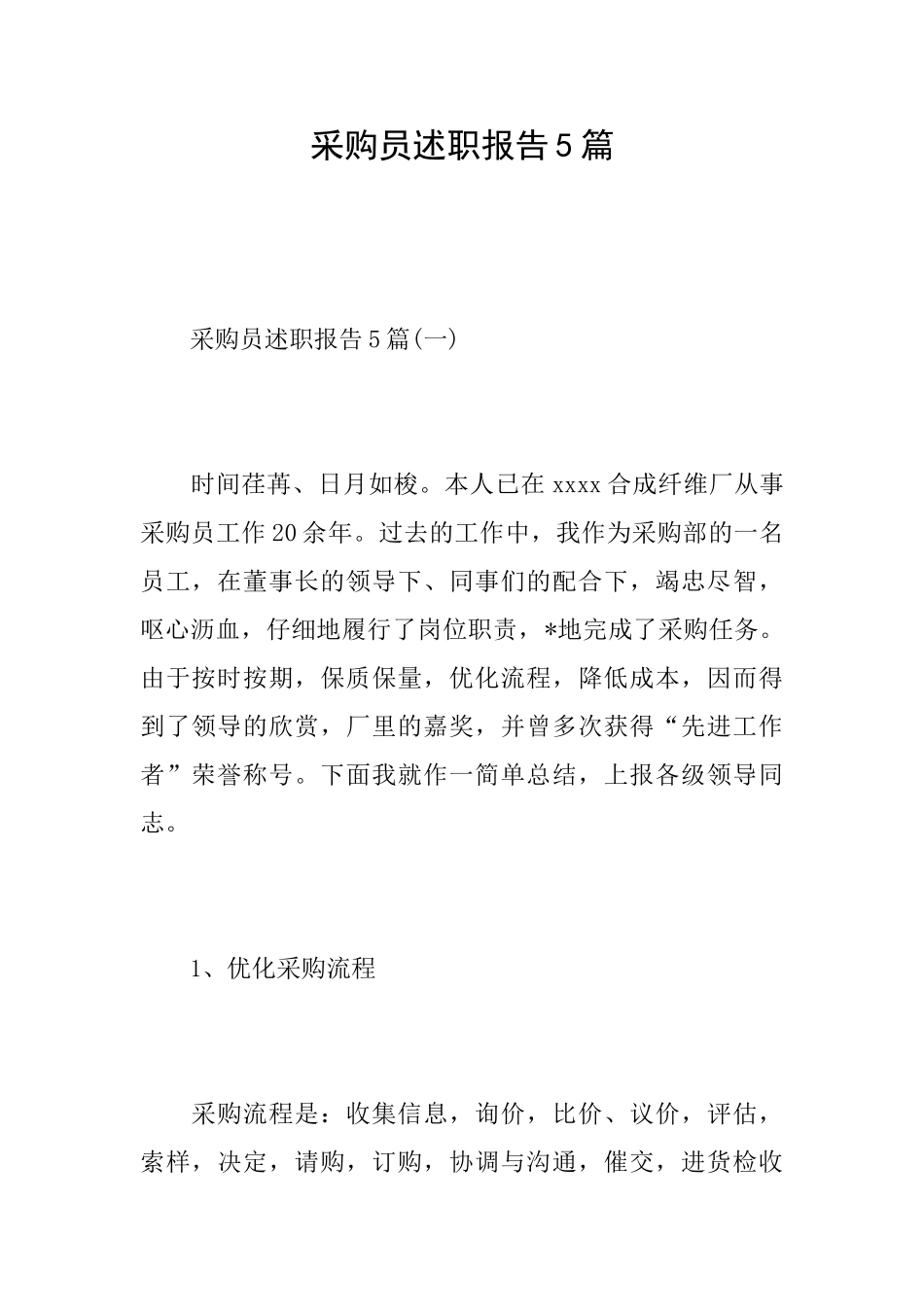 采购员述职报告5篇

采购员述职报告5篇(一)

时间荏苒、日月如梭。本人已在xxxx合成纤维厂从事采购员工作20余年。过去的工作中，我作为采购部的一名员工，在董事长的领导下、同事们的配合下，竭忠尽智，呕心沥血，仔细地履行了岗位职责，*地完成了采购任务。由于按时按期，保质保量，优化流程，降低成本，因而得到了领导的欣赏，厂里的嘉奖，并曾多次获得“先进工作者”荣誉称号。下面我就作一简单总结，上报各级领导同志。

1、优化采购流程

采购流程是：收集信息，询价，比价、议价，评估，索样，决定，请购，订购，协调与沟通，催交，进货检收